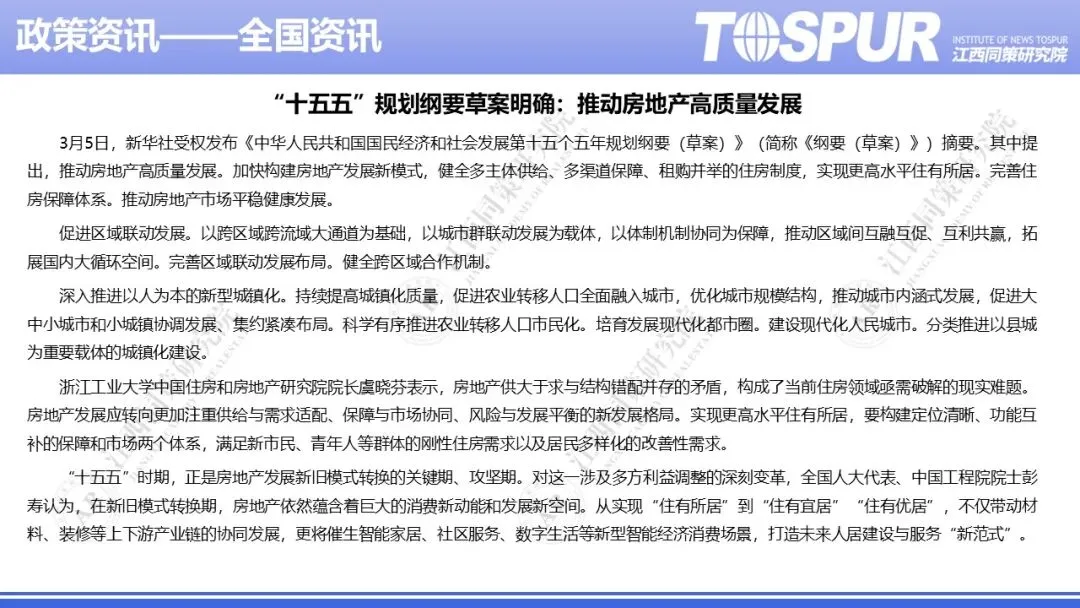 政策资讯——全国资讯

TOSPUR INSTITUTE OF NEWS TOSPUR 江西同策研究院

“十五五”规划纲要草案明确：推动房地产高质量发展

3月5日，新华社受权发布《中华人民共和国国民经济和社会发展第十五个五年规划纲要（草案）》（简称《纲要（草案）》）摘要。其中提出，推动房地产高质量发展。加快构建房地产发展新模式，健全多主体供给、多渠道保障、租购并举的住房制度，实现更高水平住有所居。完善住房保障体系。推动房地产市场平稳健康发展。

促进区域联动发展。以跨区域跨流域大通道为基础，以城市群联动发展为载体，以体制机制协同为保障，推动区域间互融互促、互利共赢，拓展国内大循环空间。完善区域联动发展布局。健全跨区域合作机制。

深入推进以人为本的新型城镇化。持续提高城镇化质量，促进农业转移人口全面融入城市，优化城市规模结构，推动城市内涵式发展，促进大中小城市和小城镇协调发展、集约紧凑布局。科学有序推进农业转移人口市民化。培育发展现代化都市圈。建设现代化人民城市。分类推进以县城为重要载体的城镇化建设。

浙江工业大学中国住房和房地产研究院院长虞晓芬表示，房地产供大于求与结构错配并存的矛盾，构成了当前住房领域亟需破解的现实难题。房地产发展应转向更加注重供给与需求适配、保障与市场协同、风险与发展平衡的新发展格局。实现更高水平住有所居，要构建定位清晰、功能互补的保障和市场两个体系，满足新市民、青年人等群体的刚性住房需求以及居民多样化的改善性需求。

“十五五”时期，正是房地产发展新旧模式转换的关键期、攻坚期。对这一涉及多方利益调整的深刻变革，全国人大代表、中国工程院院士彭寿认为，在新旧模式转换期，房地产依然蕴含着巨大的消费新动能和发展新空间。从实现“住有所居”到“住有宜居”“住有优居”，不仅带动材料、装修等上下游产业链的协同发展，更将催生智能家居、社区服务、数字生活等新型智能经济消费场景，打造未来人居建设与服务“新范式”。